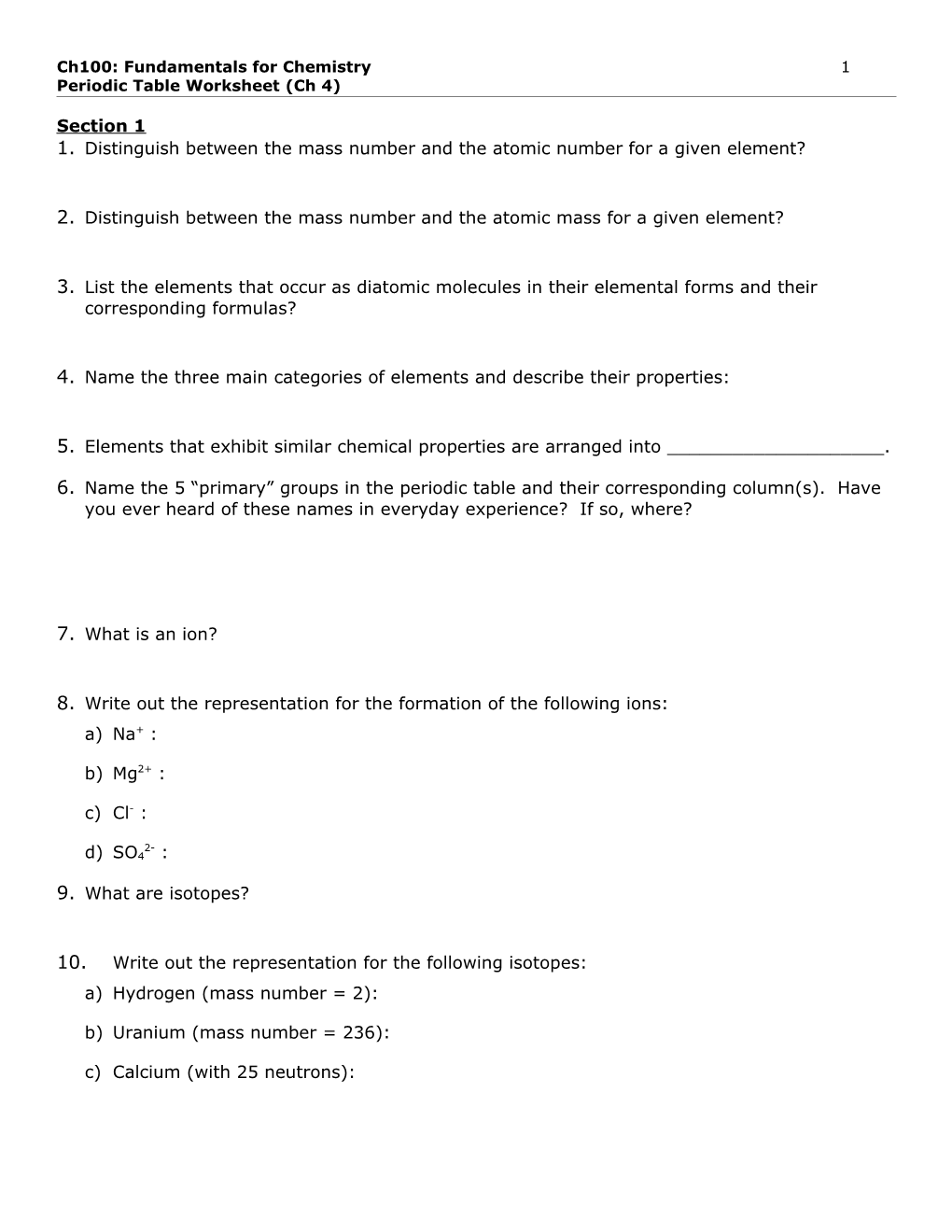 Ch100: Fundamentals for Chemistry 1
Periodic Table Worksheet (Ch 4)

Section 1

1. Distinguish between the mass number and the atomic number for a given element?

2. Distinguish between the mass number and the atomic mass for a given element?

3. List the elements that occur as diatomic molecules in their elemental forms and their corresponding formulas?

4. Name the three main categories of elements and describe their properties:

5. Elements that exhibit similar chemical properties are arranged into ____________________.

6. Name the 5 “primary” groups in the periodic table and their corresponding column(s). Have you ever heard of these names in everyday experience? If so, where?

7. What is an ion?

8. Write out the representation for the formation of the following ions:

a) $Na^+$ :

b) $Mg^{2+}$ :

c) $Cl^-$ :

d) $SO_4^{2-}$ :

9. What are isotopes?

10. Write out the representation for the following isotopes:

a) Hydrogen (mass number = 2):

b) Uranium (mass number = 236):

c) Calcium (with 25 neutrons):